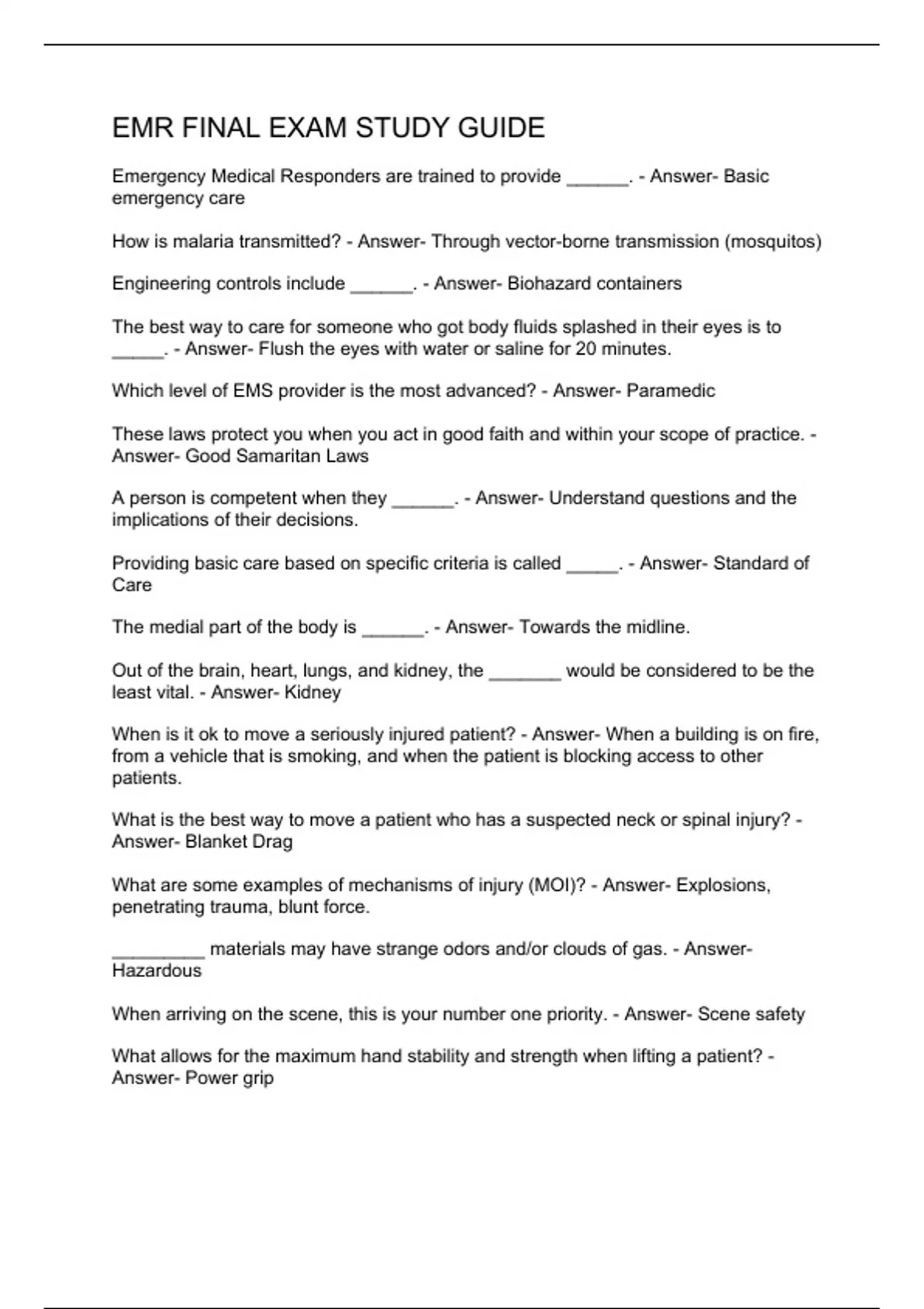 EMR FINAL EXAM STUDY GUIDE

Emergency Medical Responders are trained to provide ______. - Answer- Basic emergency care

How is malaria transmitted? - Answer- Through vector-borne transmission (mosquitos)

Engineering controls include ______. - Answer- Biohazard containers

The best way to care for someone who got body fluids splashed in their eyes is to _____. - Answer- Flush the eyes with water or saline for 20 minutes.

Which level of EMS provider is the most advanced? - Answer- Paramedic

These laws protect you when you act in good faith and within your scope of practice. - Answer- Good Samaritan Laws

A person is competent when they ______. - Answer- Understand questions and the implications of their decisions.

Providing basic care based on specific criteria is called _____. - Answer- Standard of Care

The medial part of the body is ______. - Answer- Towards the midline.

Out of the brain, heart, lungs, and kidney, the _______ would be considered to be the least vital. - Answer- Kidney

When is it ok to move a seriously injured patient? - Answer- When a building is on fire, from a vehicle that is smoking, and when the patient is blocking access to other patients.

What is the best way to move a patient who has a suspected neck or spinal injury? - Answer- Blanket Drag

What are some examples of mechanisms of injury (MOI)? - Answer- Explosions, penetrating trauma, blunt force.

_________ materials may have strange odors and/or clouds of gas. - Answer- Hazardous

When arriving on the scene, this is your number one priority. - Answer- Scene safety

What allows for the maximum hand stability and strength when lifting a patient? - Answer- Power grip